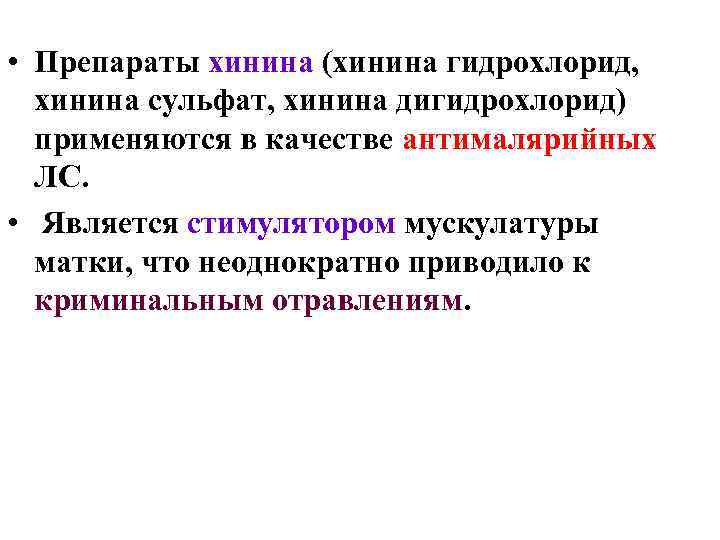 • Препараты хинина (хинина гидрохлорид, хинина сульфат, хинина дигидрохлорид) применяются в качестве антималярийных ЛС.

• Является стимулятором мускулатуры матки, что неоднократно приводило к криминальным отравлениям.